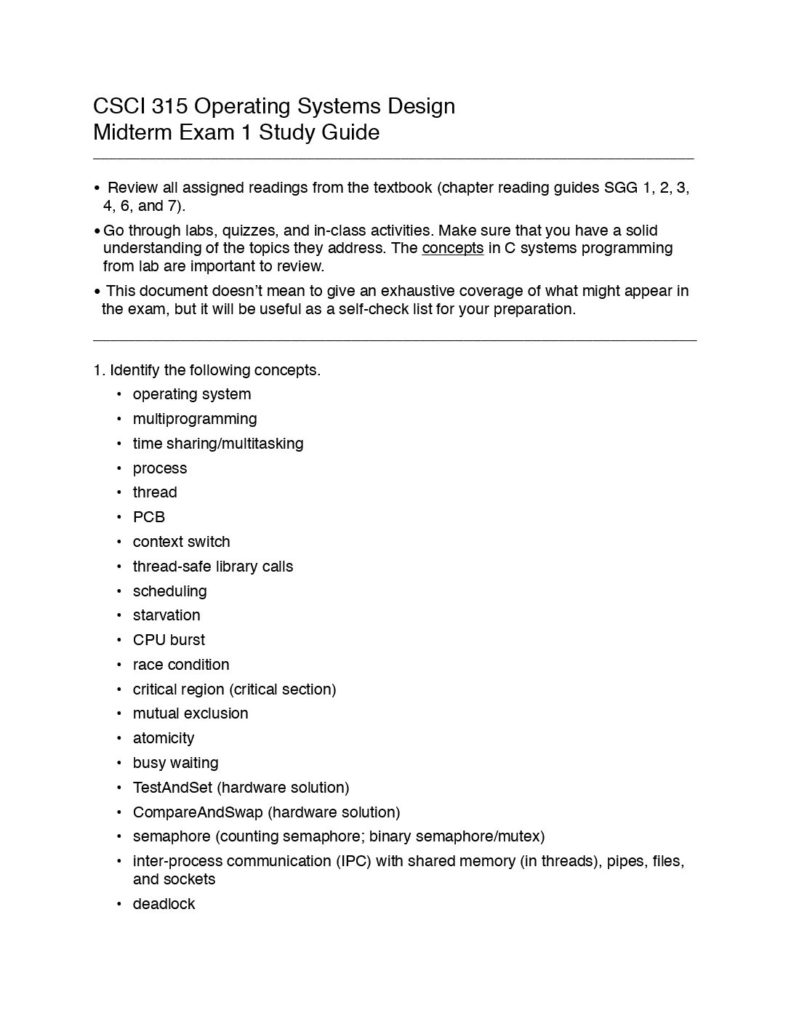 CSCI 315 Operating Systems Design
Midterm Exam 1 Study Guide

• Review all assigned readings from the textbook (chapter reading guides SGG 1, 2, 3, 4, 6, and 7).

• Go through labs, quizzes, and in-class activities. Make sure that you have a solid understanding of the topics they address. The concepts in C systems programming from lab are important to review.

• This document doesn't mean to give an exhaustive coverage of what might appear in the exam, but it will be useful as a self-check list for your preparation.

1. Identify the following concepts.

• operating system
• multiprogramming
• time sharing/multitasking
• process
• thread
• PCB
• context switch
• thread-safe library calls
• scheduling
• starvation
• CPU burst
• race condition
• critical region (critical section)
• mutual exclusion
• atomicity
• busy waiting
• TestAndSet (hardware solution)
• CompareAndSwap (hardware solution)
• semaphore (counting semaphore; binary semaphore/mutex)
• inter-process communication (IPC) with shared memory (in threads), pipes, files, and sockets
• deadlock